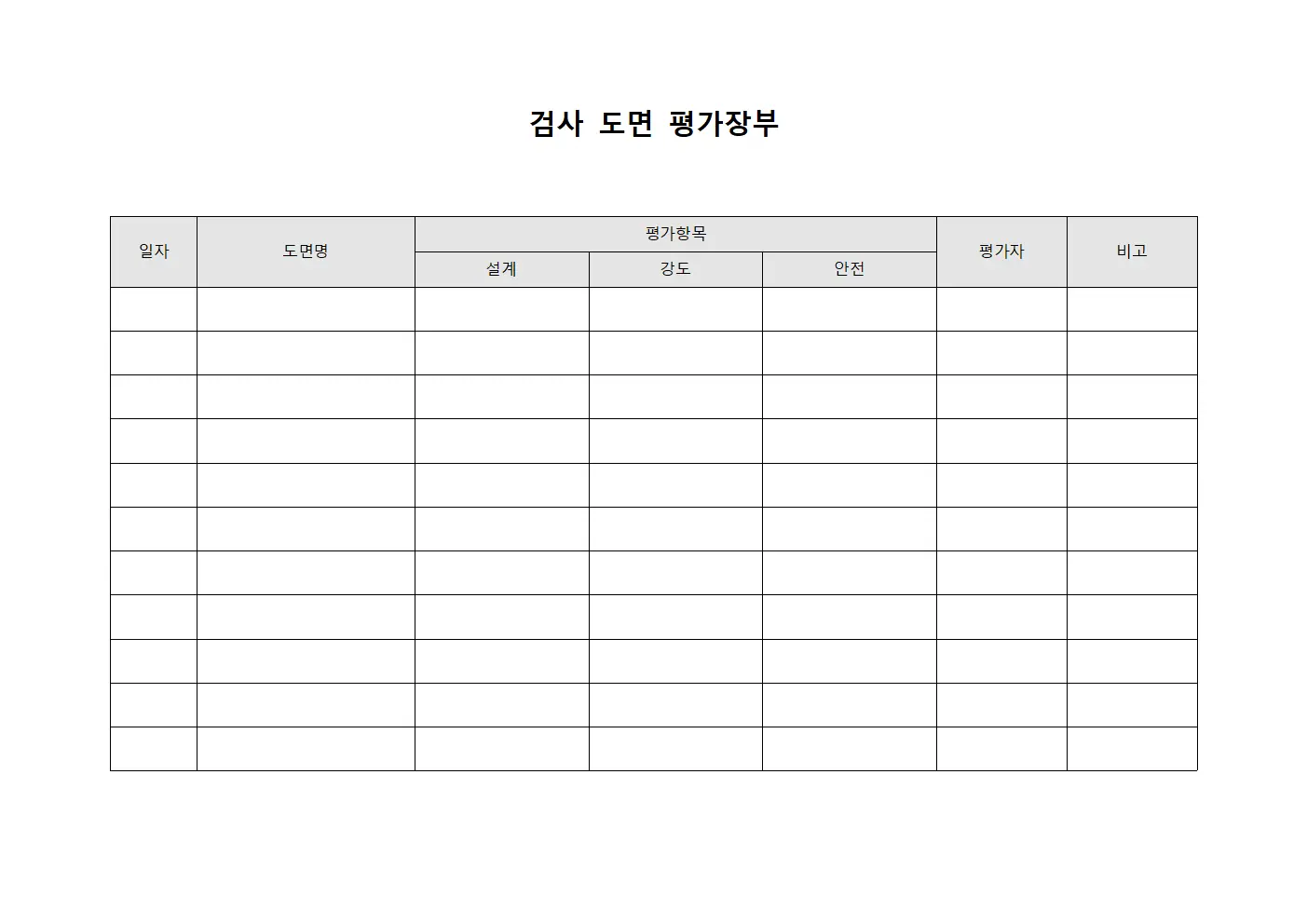 검사 도면 평가장부

| 일자 | 도면명 | 평가항목 | | | 평가자 | 비고 |
|---|---|---|---|---|---|---|
| | | 설계 | 강도 | 안전 | | |
| | | | | | | |
| | | | | | | |
| | | | | | | |
| | | | | | | |
| | | | | | | |
| | | | | | | |
| | | | | | | |
| | | | | | | |
| | | | | | | |
| | | | | | | |
| | | | | | | |